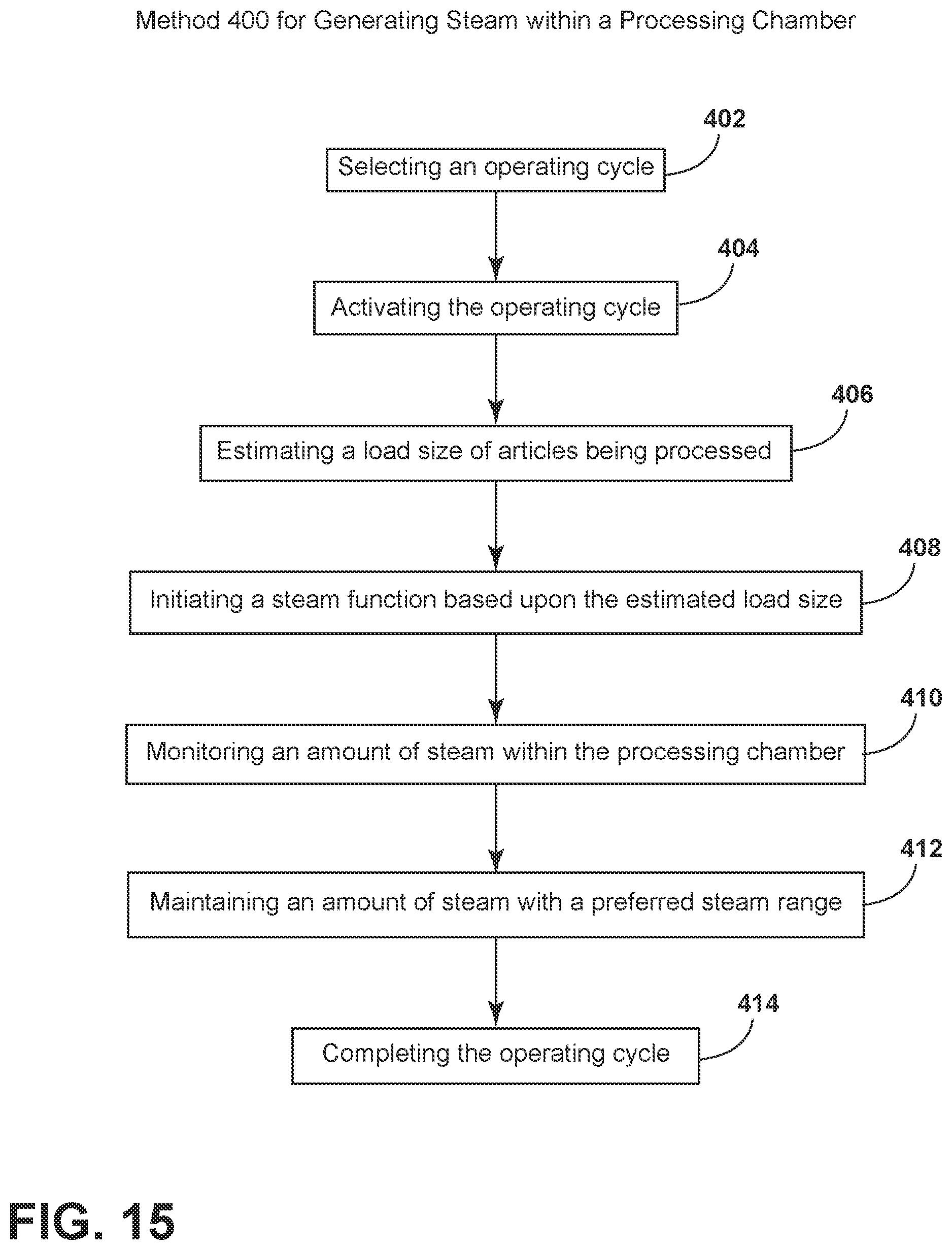 Method 400 for Generating Steam within a Processing Chamber

402

Selecting an operating cycle

404

Activating the operating cycle

406

Estimating a load size of articles being processed

408

Initiating a steam function based upon the estimated load size

410

Monitoring an amount of steam within the processing chamber

412

Maintaining an amount of steam with a preferred steam range

414

Completing the operating cycle

FIG. 15